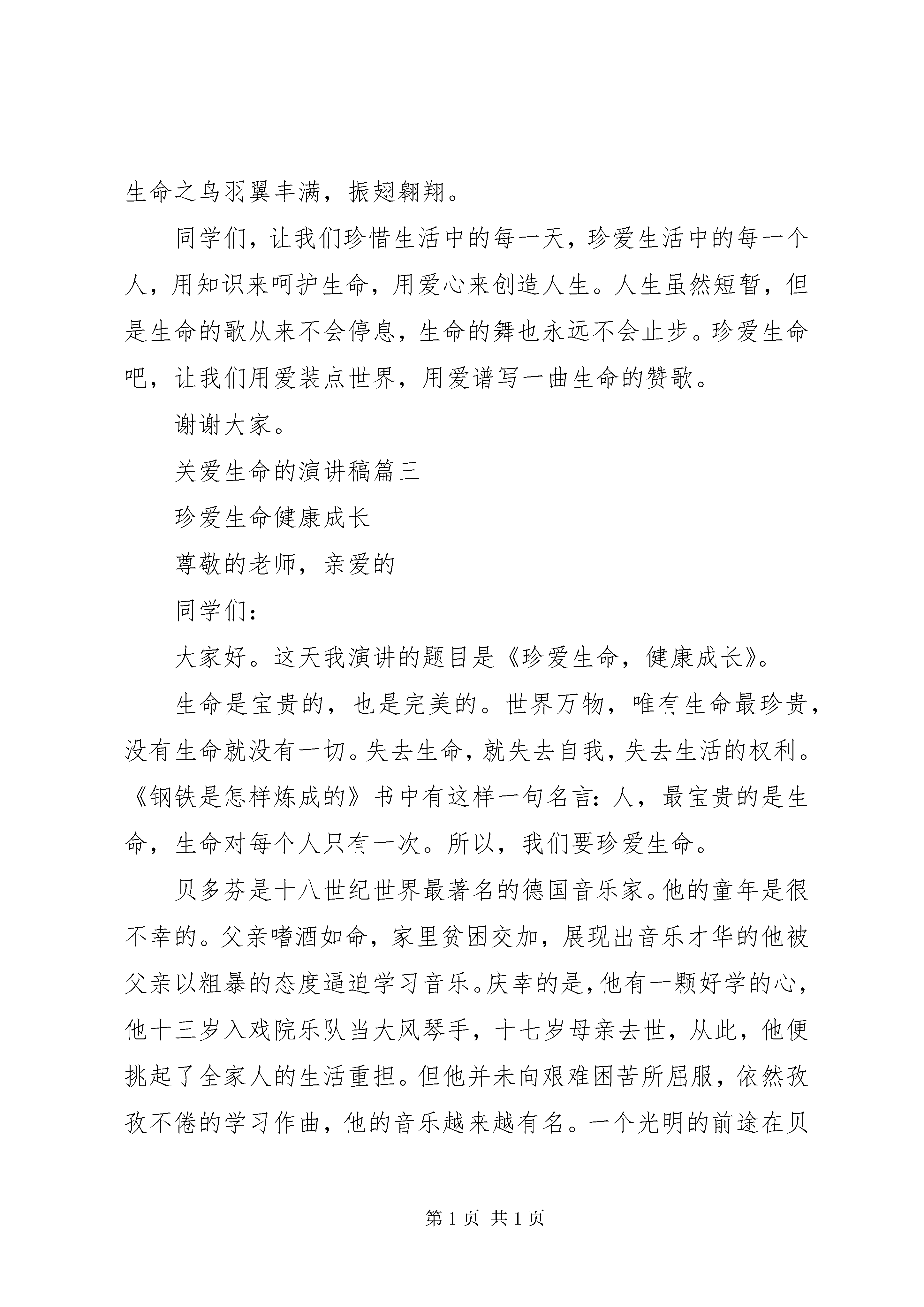 生命之鸟羽翼丰满，振翅翱翔。

同学们，让我们珍惜生活中的每一天，珍爱生活中的每一个人，用知识来呵护生命，用爱心来创造人生。人生虽然短暂，但是生命的歌从来不会停息，生命的舞也永远不会止步。珍爱生命吧，让我们用爱装点世界，用爱谱写一曲生命的赞歌。

谢谢大家。

关爱生命的演讲稿篇三

珍爱生命健康成长

尊敬的老师，亲爱的

同学们：

大家好。这天我演讲的题目是《珍爱生命，健康成长》。

生命是宝贵的，也是完美的。世界万物，唯有生命最珍贵，没有生命就没有一切。失去生命，就失去自我，失去生活的权利。《钢铁是怎样炼成的》书中有这样一句名言：人，最宝贵的是生命，生命对每个人只有一次。所以，我们要珍爱生命。

贝多芬是十八世纪世界最著名的德国音乐家。他的童年是很不幸的。父亲嗜酒如命，家里贫困交加，展现出音乐才华的他被父亲以粗暴的态度逼迫学习音乐。庆幸的是，他有一颗好学的心，他十三岁入戏院乐队当大风琴手，十七岁母亲去世，从此，他便挑起了全家人的生活重担。但他并未向艰难困苦所屈服，依然孜孜不倦的学习作曲，他的音乐越来越有名。一个光明的前途在贝

第 1 页 共 1 页